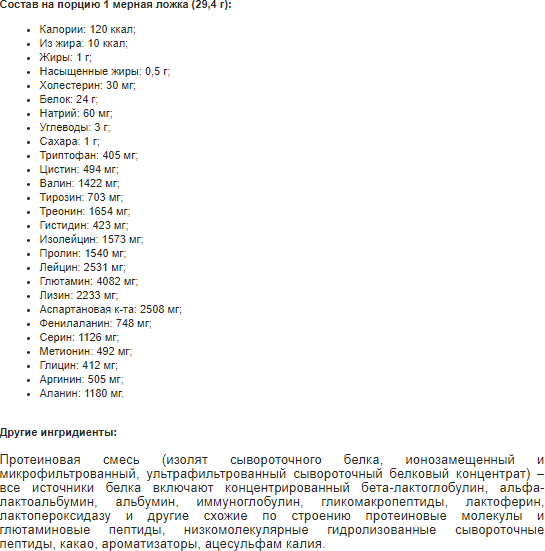 **Состав на порцию 1 мерная ложка (29,4 г):**

- Калории: 120 ккал;
- Из жира: 10 ккал;
- Жиры: 1 г;
- Насыщенные жиры: 0,5 г;
- Холестерин: 30 мг;
- Белок: 24 г;
- Натрий: 60 мг;
- Углеводы: 3 г;
- Сахара: 1 г;
- Триптофан: 405 мг;
- Цистин: 494 мг;
- Валин: 1422 мг;
- Тирозин: 703 мг;
- Треонин: 1654 мг;
- Гистидин: 423 мг;
- Изолейцин: 1573 мг;
- Пролин: 1540 мг;
- Лейцин: 2531 мг;
- Глютамин: 4082 мг;
- Лизин: 2233 мг;
- Аспартановая к-та: 2508 мг;
- Фенилаланин: 748 мг;
- Серин: 1126 мг;
- Метионин: 492 мг;
- Глицин: 412 мг;
- Аргинин: 505 мг;
- Аланин: 1180 мг.

**Другие ингридиенты:**

Протеиновая смесь (изолят сывороточного белка, ионозамещенный и микрофильтрованный, ультрафильтрованный сывороточный белковый концентрат) – все источники белка включают концентрированный бета-лактоглобулин, альфа-лактоальбумин, альбумин, иммуноглобулин, гликомакропептиды, лактоферин, лактопероксидазу и другие схожие по строению протеиновые молекулы и глютаминовые пептиды, низкомолекулярные гидролизованные сывороточные пептиды, какао, ароматизаторы, ацесульфам калия.